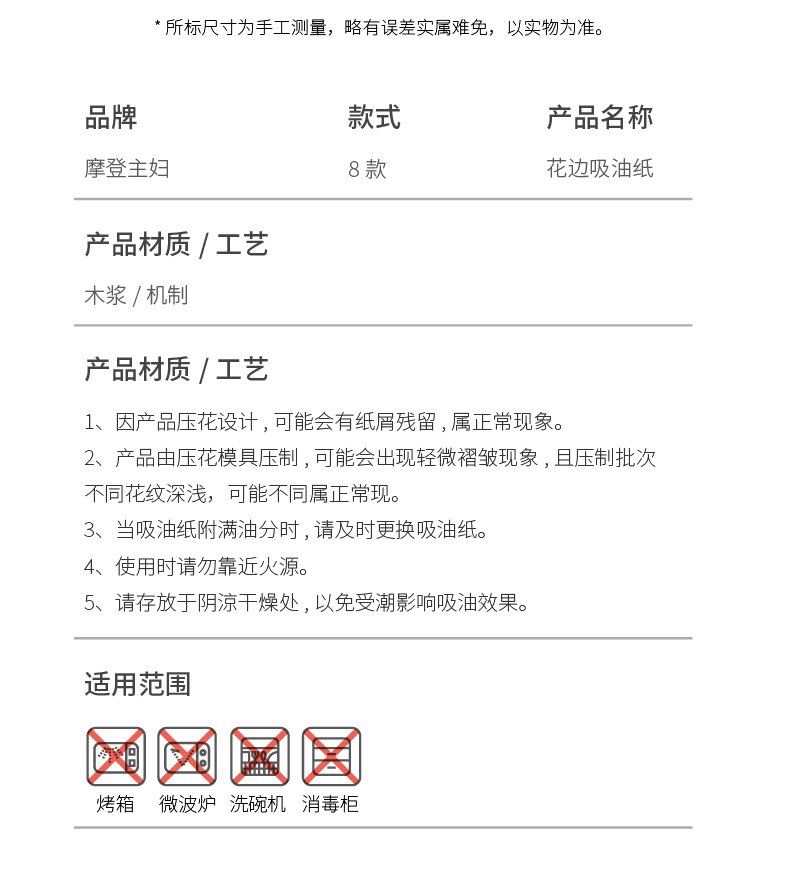 * 所标尺寸为手工测量，略有误差实属难免，以实物为准。

| 品牌 | 款式 | 产品名称 |
|---|---|---|
| 摩登主妇 | 8 款 | 花边吸油纸 |

产品材质 / 工艺

木浆 / 机制

产品材质 / 工艺

1、因产品压花设计 , 可能会有纸屑残留 , 属正常现象。
2、产品由压花模具压制 , 可能会出现轻微褶皱现象 , 且压制批次不同花纹深浅，可能不同属正常现。
3、当吸油纸附满油分时 , 请及时更换吸油纸。
4、使用时请勿靠近火源。
5、请存放于阴凉干燥处 , 以免受潮影响吸油效果。

适用范围

烤箱 微波炉 洗碗机 消毒柜